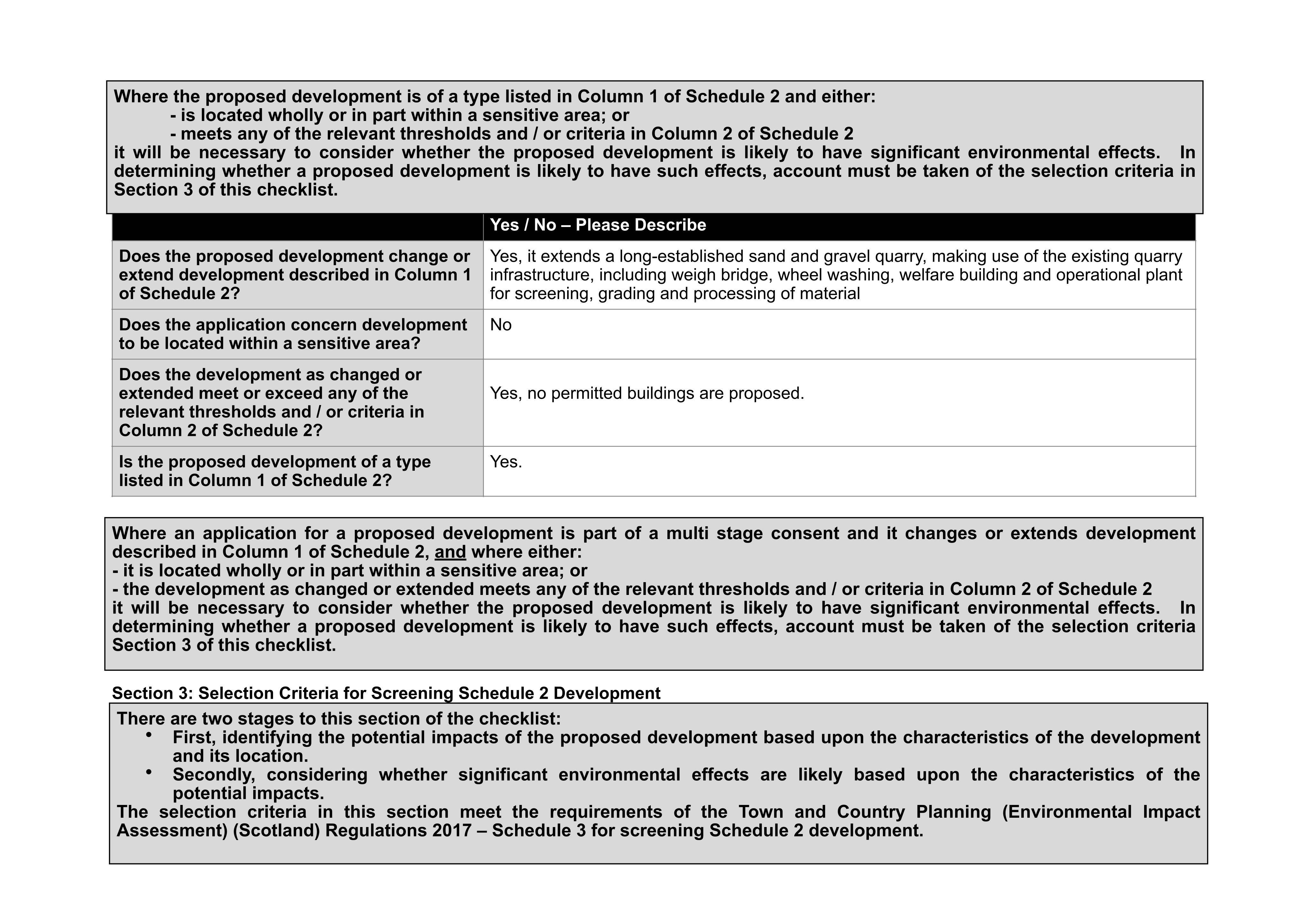 Where the proposed development is of a type listed in Column 1 of Schedule 2 and either:
- is located wholly or in part within a sensitive area; or
- meets any of the relevant thresholds and / or criteria in Column 2 of Schedule 2
it will be necessary to consider whether the proposed development is likely to have significant environmental effects. In determining whether a proposed development is likely to have such effects, account must be taken of the selection criteria in Section 3 of this checklist.

| | Yes / No – Please Describe |
|---|---|
| Does the proposed development change or extend development described in Column 1 of Schedule 2? | Yes, it extends a long-established sand and gravel quarry, making use of the existing quarry infrastructure, including weigh bridge, wheel washing, welfare building and operational plant for screening, grading and processing of material |
| Does the application concern development to be located within a sensitive area? | No |
| Does the development as changed or extended meet or exceed any of the relevant thresholds and / or criteria in Column 2 of Schedule 2? | Yes, no permitted buildings are proposed. |
| Is the proposed development of a type listed in Column 1 of Schedule 2? | Yes. |

Where an application for a proposed development is part of a multi stage consent and it changes or extends development described in Column 1 of Schedule 2, and where either:
- it is located wholly or in part within a sensitive area; or
- the development as changed or extended meets any of the relevant thresholds and / or criteria in Column 2 of Schedule 2
it will be necessary to consider whether the proposed development is likely to have significant environmental effects. In determining whether a proposed development is likely to have such effects, account must be taken of the selection criteria Section 3 of this checklist.

Section 3: Selection Criteria for Screening Schedule 2 Development

There are two stages to this section of the checklist:
• First, identifying the potential impacts of the proposed development based upon the characteristics of the development and its location.
• Secondly, considering whether significant environmental effects are likely based upon the characteristics of the potential impacts.
The selection criteria in this section meet the requirements of the Town and Country Planning (Environmental Impact Assessment) (Scotland) Regulations 2017 – Schedule 3 for screening Schedule 2 development.